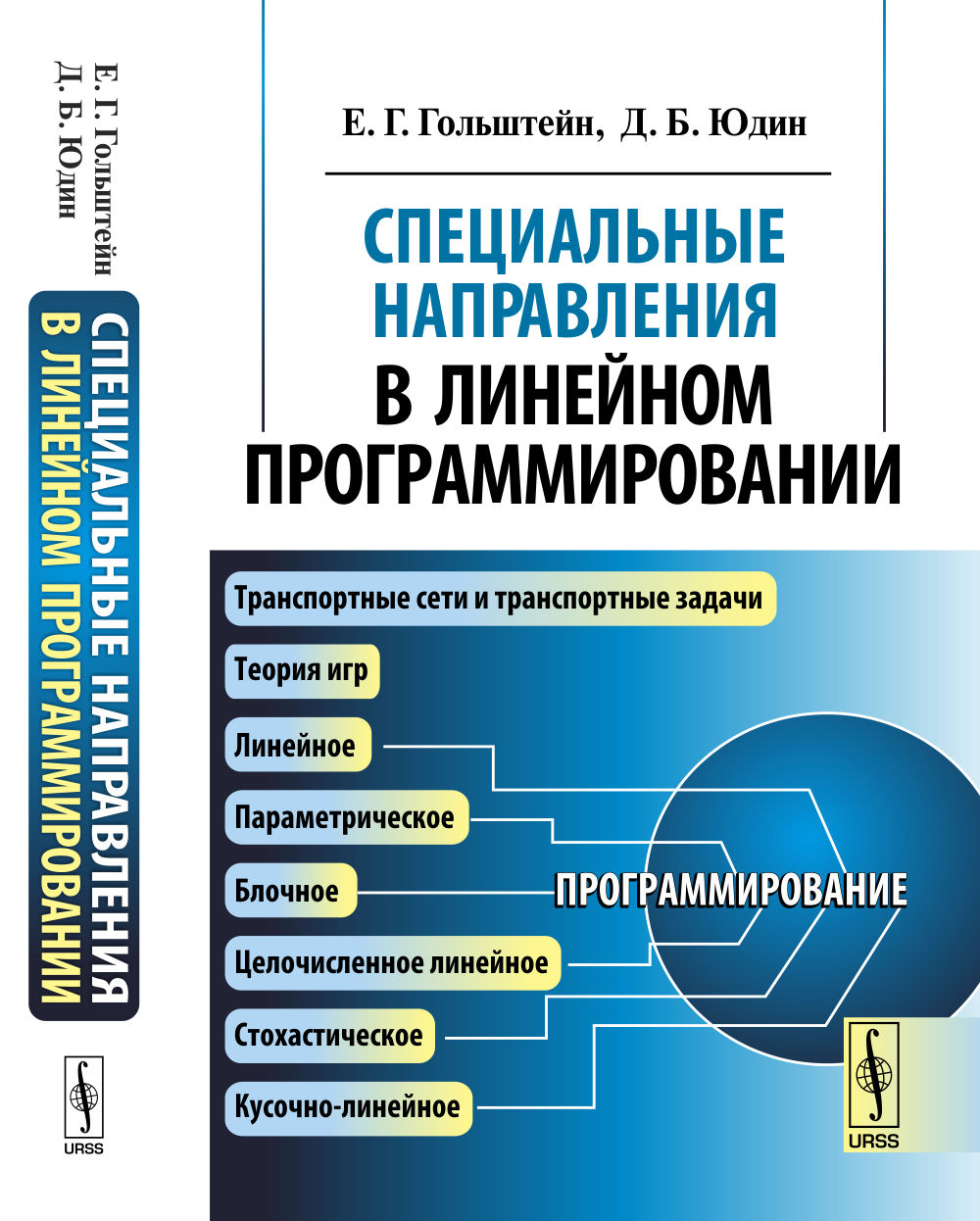 Е. Г. Гольштейн
Д. Б. Юдин

СПЕЦИАЛЬНЫЕ НАПРАВЛЕНИЯ В ЛИНЕЙНОМ ПРОГРАММИРОВАНИИ

URSS

Е. Г. Гольштейн, Д. Б. Юдин

СПЕЦИАЛЬНЫЕ НАПРАВЛЕНИЯ В ЛИНЕЙНОМ ПРОГРАММИРОВАНИИ

Транспортные сети и транспортные задачи

Теория игр

Линейное

Параметрическое

Блочное

Целочисленное линейное

Стохастическое

Кусочно-линейное

ПРОГРАММИРОВАНИЕ

URSS